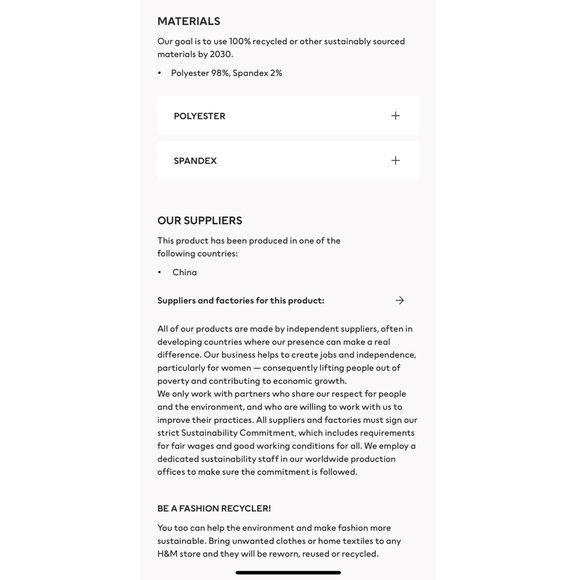 MATERIALS

Our goal is to use 100% recycled or other sustainably sourced materials by 2030.

• Polyester 98%, Spandex 2%

POLYESTER +

SPANDEX +

OUR SUPPLIERS

This product has been produced in one of the following countries:

• China

Suppliers and factories for this product: →

All of our products are made by independent suppliers, often in developing countries where our presence can make a real difference. Our business helps to create jobs and independence, particularly for women — consequently lifting people out of poverty and contributing to economic growth.
We only work with partners who share our respect for people and the environment, and who are willing to work with us to improve their practices. All suppliers and factories must sign our strict Sustainability Commitment, which includes requirements for fair wages and good working conditions for all. We employ a dedicated sustainability staff in our worldwide production offices to make sure the commitment is followed.

BE A FASHION RECYCLER!

You too can help the environment and make fashion more sustainable. Bring unwanted clothes or home textiles to any H&M store and they will be reworn, reused or recycled.